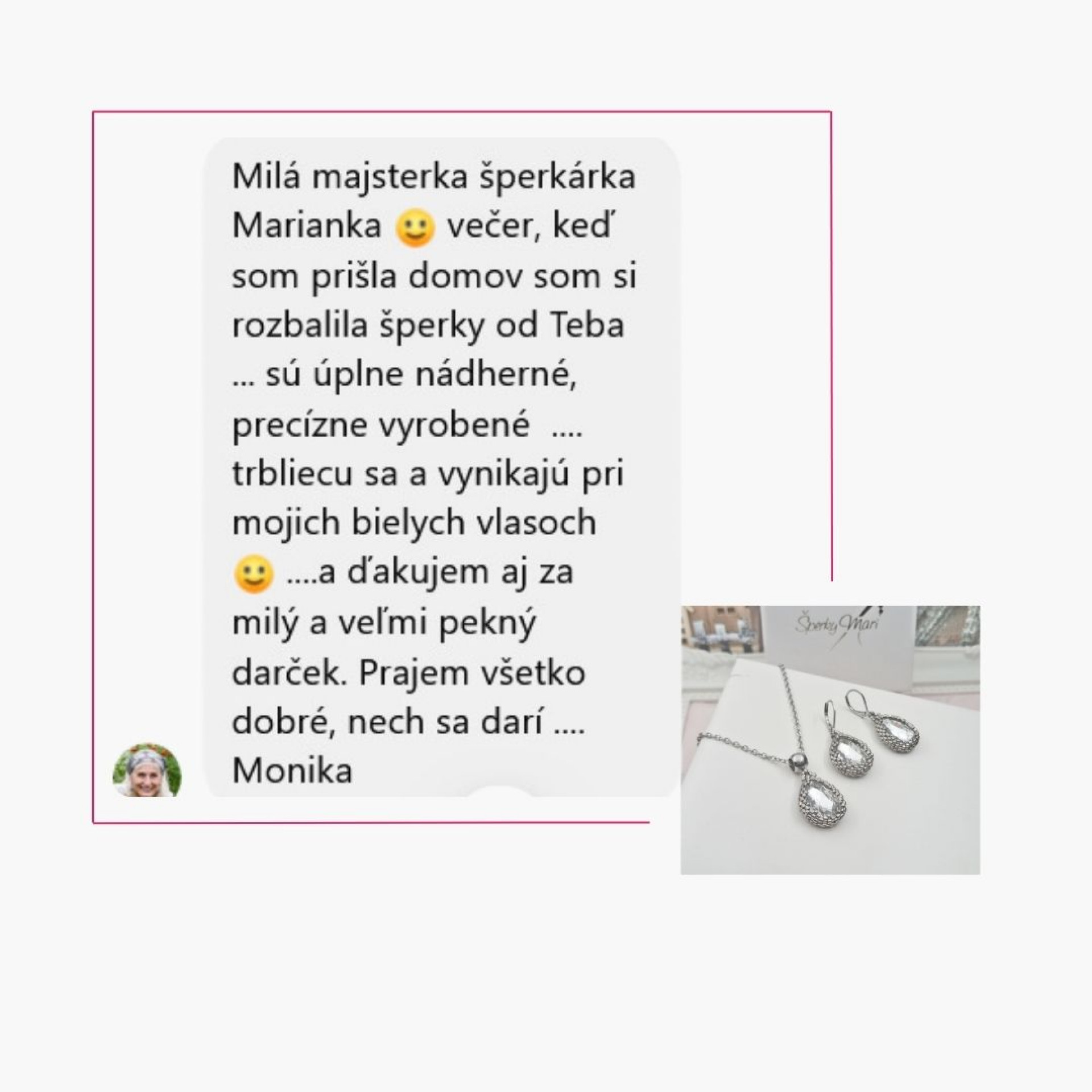 Milá majsterka šperkárka Marianka 🙂 večer, keď som prišla domov som si rozbalila šperky od Teba ... sú úplne nádherné, precízne vyrobené .... trbliecu sa a vynikajú pri mojich bielych vlasoch 🙂 ....a ďakujem aj za milý a veľmi pekný darček. Prajem všetko dobré, nech sa darí .... Monika

Šperky Mari